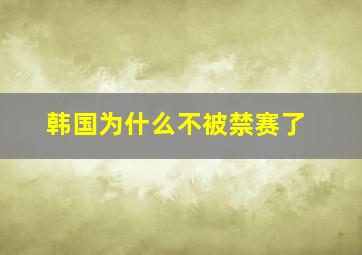 韩国为什么不被禁赛了